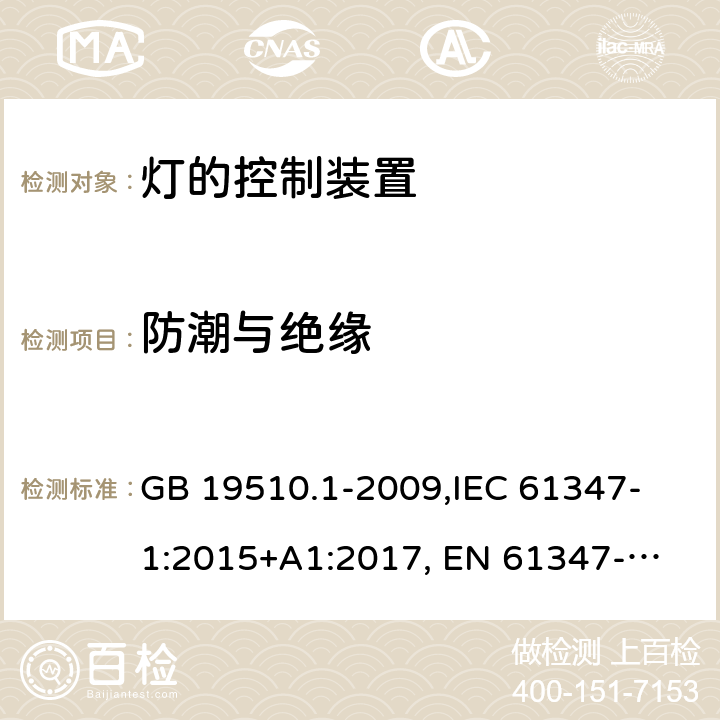 MA CNAS ilac-MRA

检测对象： 灯的控制装置

检测项目： 防潮与绝缘

检测标准： GB 19510.1-2009,IEC 61347-1:2015+A1:2017, EN 61347-…

百检
Baijiantest.com

做检测 上百检
400-151-7153